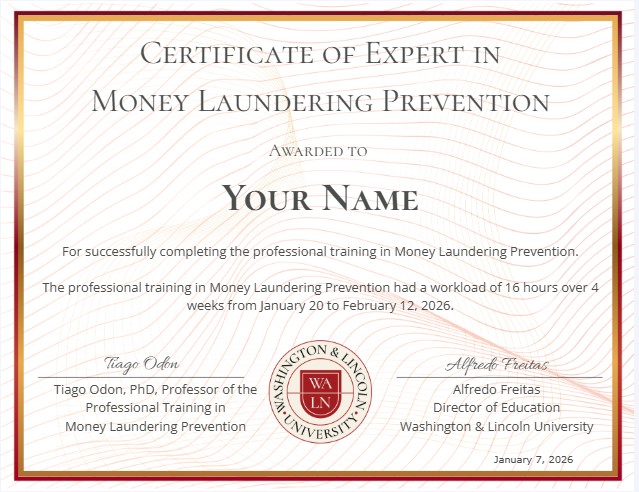 Certificate of Expert in Money Laundering Prevention

Awarded to

Your Name

For successfully completing the professional training in Money Laundering Prevention.

The professional training in Money Laundering Prevention had a workload of 16 hours over 4 weeks from January 20 to February 12, 2026.

Tiago Odon

Tiago Odon, PhD, Professor of the
Professional Training in
Money Laundering Prevention

WASHINGTON & LINCOLN UNIVERSITY
WA
LN

Alfredo Freitas

Alfredo Freitas
Director of Education
Washington & Lincoln University

January 7, 2026